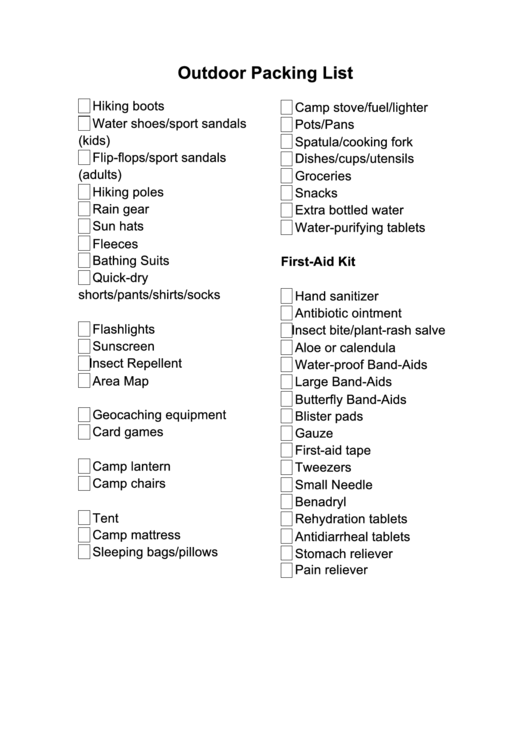 Outdoor Packing List

Hiking boots
Water shoes/sport sandals (kids)
Flip-flops/sport sandals (adults)
Hiking poles
Rain gear
Sun hats
Fleeces
Bathing Suits
Quick-dry shorts/pants/shirts/socks

Flashlights
Sunscreen
Insect Repellent
Area Map

Geocaching equipment
Card games

Camp lantern
Camp chairs

Tent
Camp mattress
Sleeping bags/pillows

Camp stove/fuel/lighter
Pots/Pans
Spatula/cooking fork
Dishes/cups/utensils
Groceries
Snacks
Extra bottled water
Water-purifying tablets

First-Aid Kit

Hand sanitizer
Antibiotic ointment
Insect bite/plant-rash salve
Aloe or calendula
Water-proof Band-Aids
Large Band-Aids
Butterfly Band-Aids
Blister pads
Gauze
First-aid tape
Tweezers
Small Needle
Benadryl
Rehydration tablets
Antidiarrheal tablets
Stomach reliever
Pain reliever